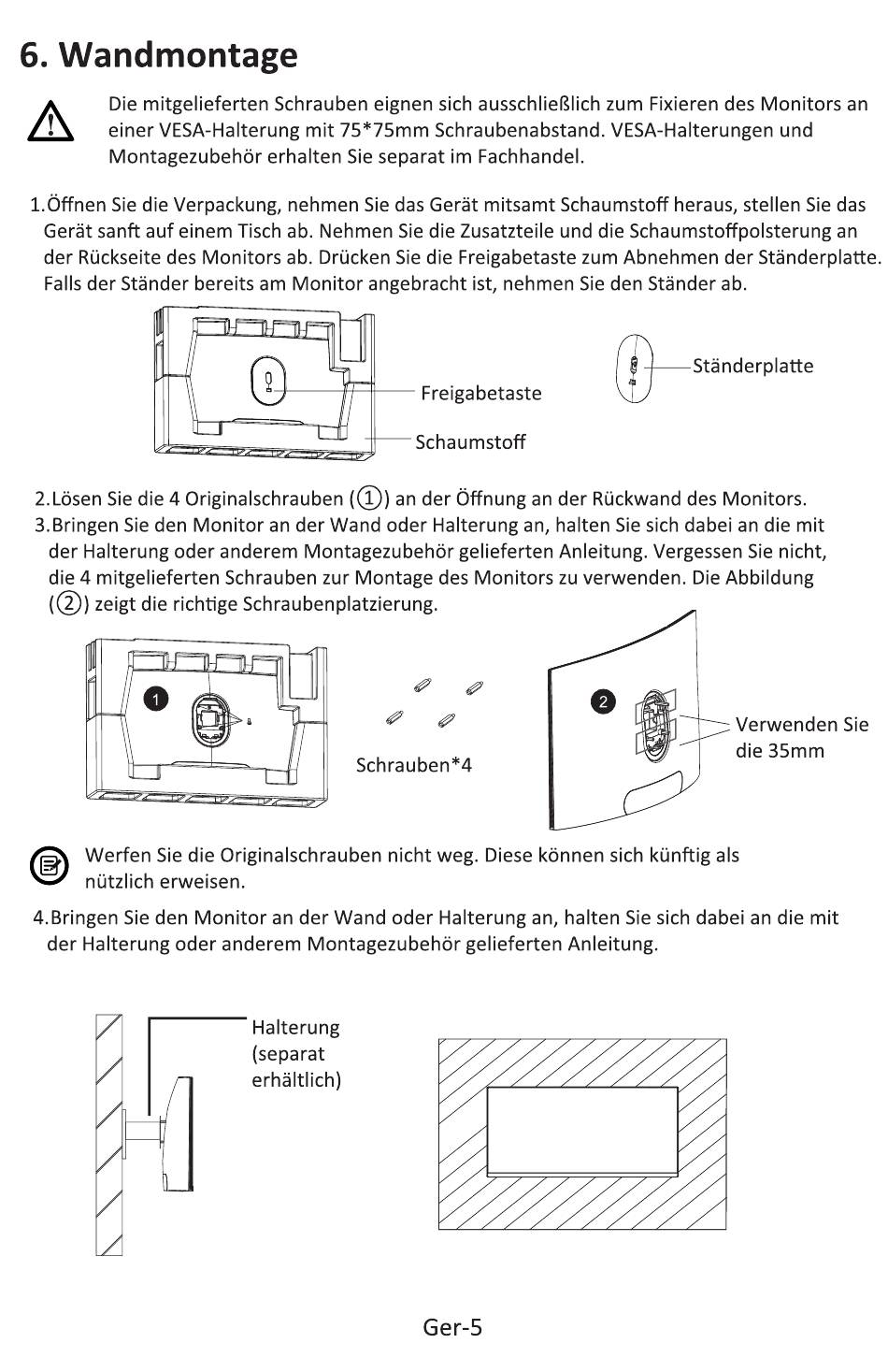 6. Wandmontage

Die mitgelieferten Schrauben eignen sich ausschließlich zum Fixieren des Monitors an einer VESA-Halterung mit 75*75mm Schraubenabstand. VESA-Halterungen und Montagezubehör erhalten Sie separat im Fachhandel.

1.Öffnen Sie die Verpackung, nehmen Sie das Gerät mitsamt Schaumstoff heraus, stellen Sie das Gerät sanft auf einem Tisch ab. Nehmen Sie die Zusatzteile und die Schaumstoffpolsterung an der Rückseite des Monitors ab. Drücken Sie die Freigabetaste zum Abnehmen der Ständerplatte. Falls der Ständer bereits am Monitor angebracht ist, nehmen Sie den Ständer ab.

Freigabetaste
Schaumstoff
Ständerplatte

2.Lösen Sie die 4 Originalschrauben (①) an der Öffnung an der Rückwand des Monitors.
3.Bringen Sie den Monitor an der Wand oder Halterung an, halten Sie sich dabei an die mit der Halterung oder anderem Montagezubehör gelieferten Anleitung. Vergessen Sie nicht, die 4 mitgelieferten Schrauben zur Montage des Monitors zu verwenden. Die Abbildung (②) zeigt die richtige Schraubenplatzierung.

1
Schrauben*4
2
Verwenden Sie die 35mm

Werfen Sie die Originalschrauben nicht weg. Diese können sich künftig als nützlich erweisen.

4.Bringen Sie den Monitor an der Wand oder Halterung an, halten Sie sich dabei an die mit der Halterung oder anderem Montagezubehör gelieferten Anleitung.

Halterung (separat erhältlich)

Ger-5